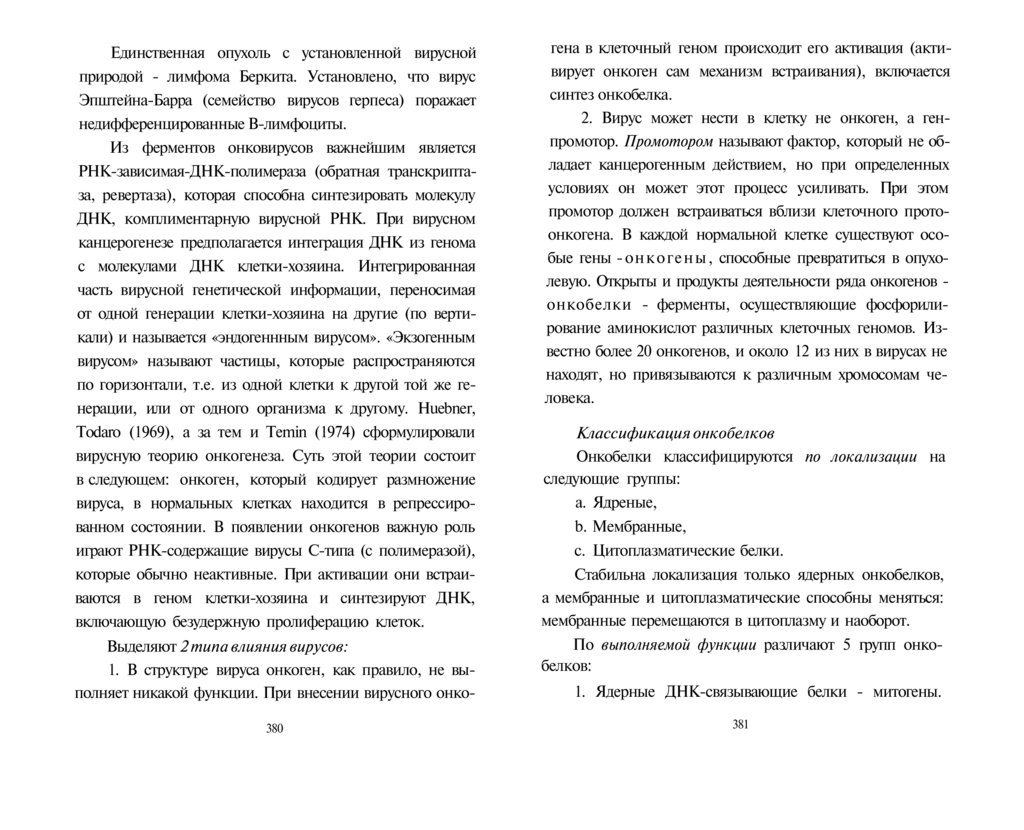 Единственная опухоль с установленной вирусной природой - лимфома Беркита. Установлено, что вирус Эпштейна-Барра (семейство вирусов герпеса) поражает недифференцированные В-лимфоциты.

Из ферментов онковирусов важнейшим является РНК-зависимая-ДНК-полимераза (обратная транскриптаза, ревертаза), которая способна синтезировать молекулу ДНК, комплиментарную вирусной РНК. При вирусном канцерогенезе предполагается интеграция ДНК из генома с молекулами ДНК клетки-хозяина. Интегрированная часть вирусной генетической информации, переносимая от одной генерации клетки-хозяина на другие (по вертикали) и называется «эндогенным вирусом». «Экзогенным вирусом» называют частицы, которые распространяются по горизонтали, т.е. из одной клетки к другой той же генерации, или от одного организма к другому. Huebner, Todaro (1969), а за тем и Temin (1974) сформулировали вирусную теорию онкогенеза. Суть этой теории состоит в следующем: онкоген, который кодирует размножение вируса, в нормальных клетках находится в репрессированном состоянии. В появлении онкогенов важную роль играют РНК-содержащие вирусы С-типа (с полимеразой), которые обычно неактивные. При активации они встраиваются в геном клетки-хозяина и синтезируют ДНК, включающую безудержную пролиферацию клеток.

Выделяют 2 типа влияния вирусов:

1. В структуре вируса онкоген, как правило, не выполняет никакой функции. При внесении вирусного онко-

380

гена в клеточный геном происходит его активация (активирует онкоген сам механизм встраивания), включается синтез онкобелка.

2. Вирус может нести в клетку не онкоген, а ген-промотор. Промотором называют фактор, который не обладает канцерогенным действием, но при определенных условиях он может этот процесс усиливать. При этом промотор должен встраиваться вблизи клеточного протоонкогена. В каждой нормальной клетке существуют особые гены - онкогены, способные превратиться в опухолевую. Открыты и продукты деятельности ряда онкогенов - онкобелки - ферменты, осуществляющие фосфорилирование аминокислот различных клеточных геномов. Известно более 20 онкогенов, и около 12 из них в вирусах не находят, но привязываются к различным хромосомам человека.

Классификация онкобелков

Онкобелки классифицируются по локализации на следующие группы:

a. Ядреные,

b. Мембранные,

c. Цитоплазматические белки.

Стабильна локализация только ядерных онкобелков, а мембранные и цитоплазматические способны меняться: мембранные перемещаются в цитоплазму и наоборот.

По выполняемой функции различают 5 групп онкобелков:

1. Ядерные ДНК-связывающие белки - митогены.

381